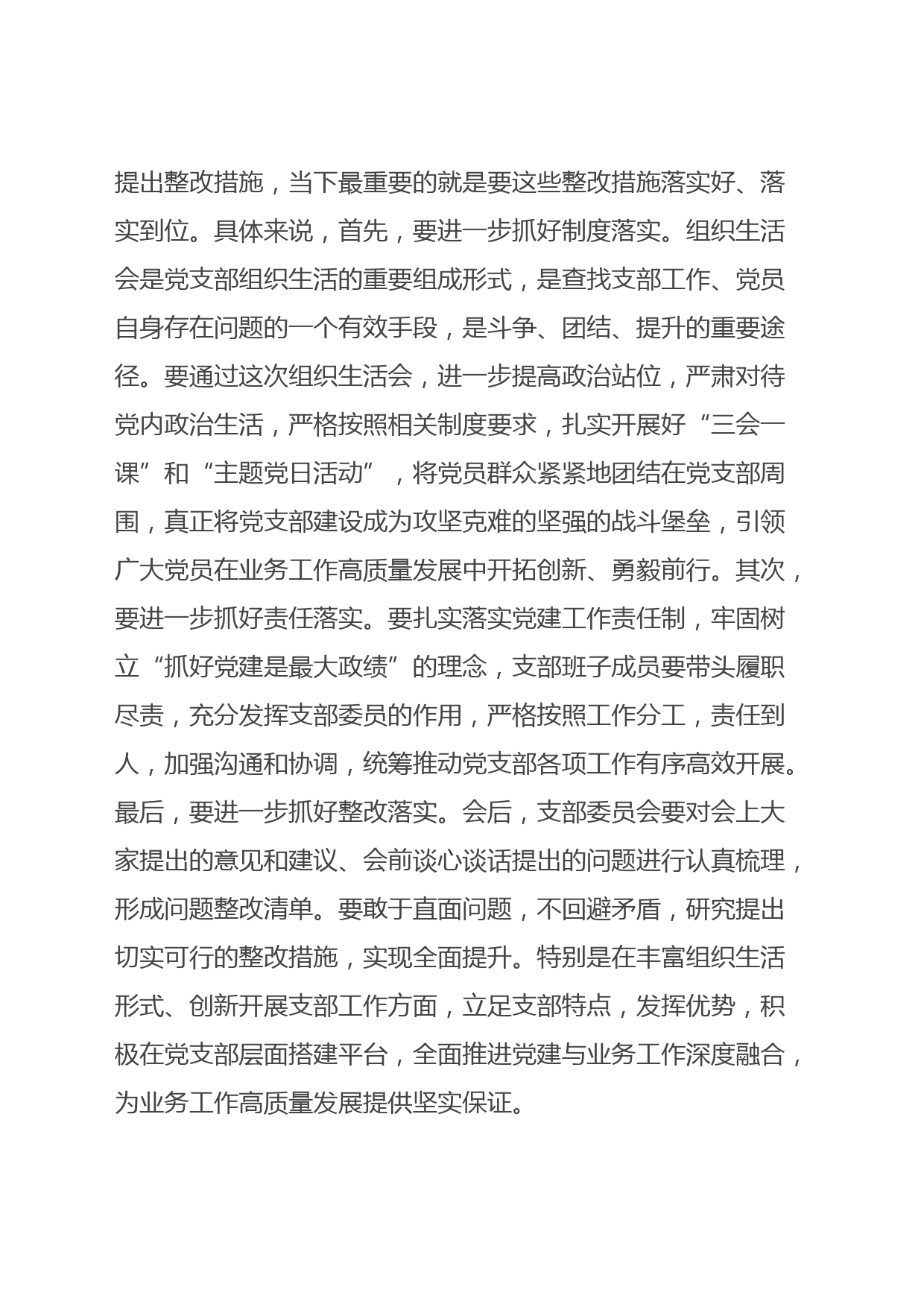 提出整改措施，当下最重要的就是要这些整改措施落实好、落实到位。具体来说，首先，要进一步抓好制度落实。组织生活会是党支部组织生活的重要组成形式，是查找支部工作、党员自身存在问题的一个有效手段，是斗争、团结、提升的重要途径。要通过这次组织生活会，进一步提高政治站位，严肃对待党内政治生活，严格按照相关制度要求，扎实开展好“三会一课”和“主题党日活动”，将党员群众紧紧地团结在党支部周围，真正将党支部建设成为攻坚克难的坚强的战斗堡垒，引领广大党员在业务工作高质量发展中开拓创新、勇毅前行。其次，要进一步抓好责任落实。要扎实落实党建工作责任制，牢固树立“抓好党建是最大政绩”的理念，支部班子成员要带头履职尽责，充分发挥支部委员的作用，严格按照工作分工，责任到人，加强沟通和协调，统筹推动党支部各项工作有序高效开展。最后，要进一步抓好整改落实。会后，支部委员会要对会上大家提出的意见和建议、会前谈心谈话提出的问题进行认真梳理，形成问题整改清单。要敢于直面问题，不回避矛盾，研究提出切实可行的整改措施，实现全面提升。特别是在丰富组织生活形式、创新开展支部工作方面，立足支部特点，发挥优势，积极在党支部层面搭建平台，全面推进党建与业务工作深度融合，为业务工作高质量发展提供坚实保证。